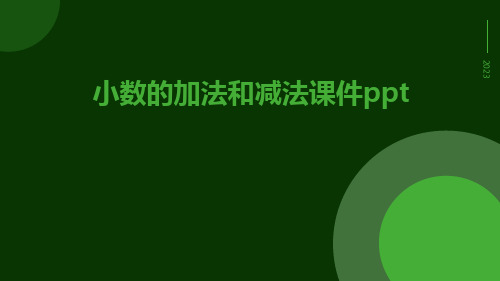 2023

小数的加法和减法课件ppt